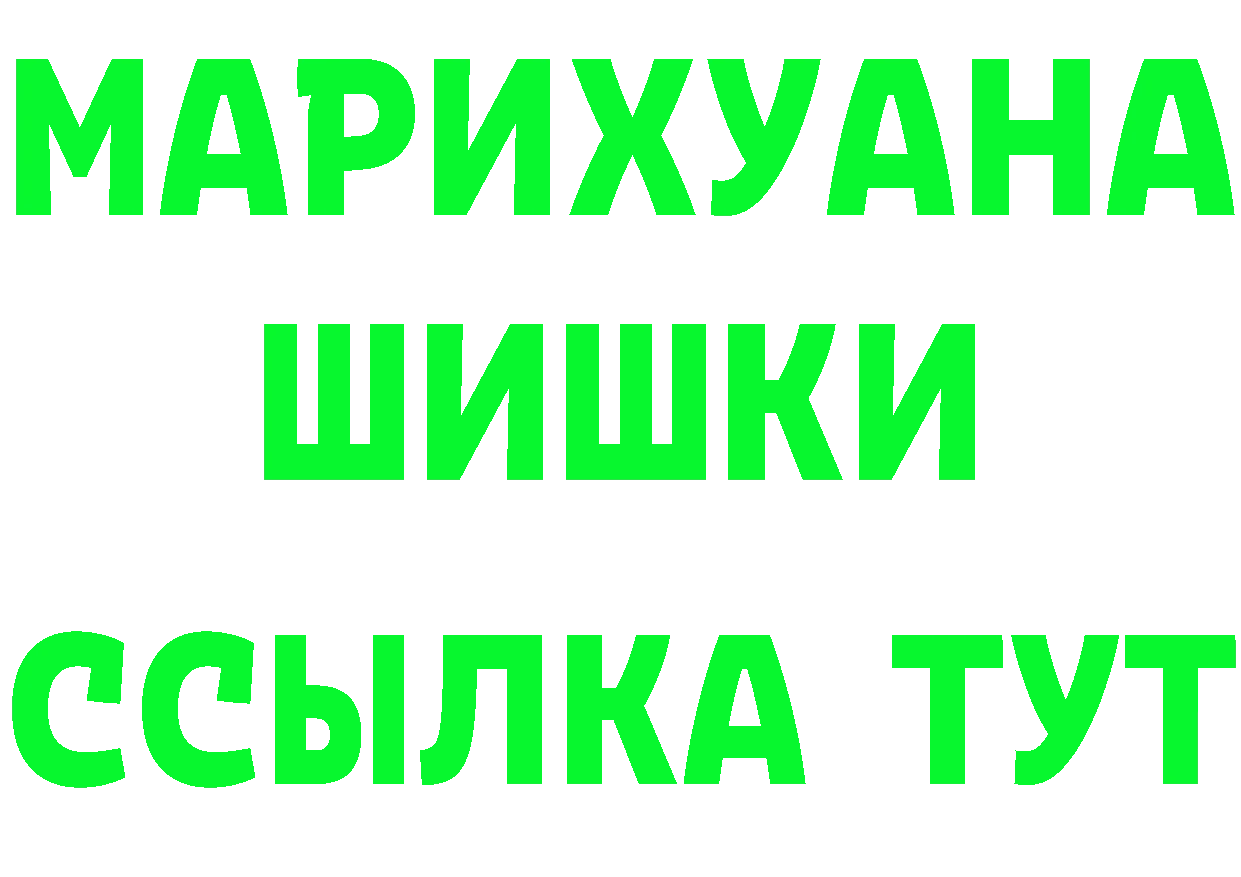 МАРИХУАНА
ШИШКИ
ССЫЛКА ТУТ